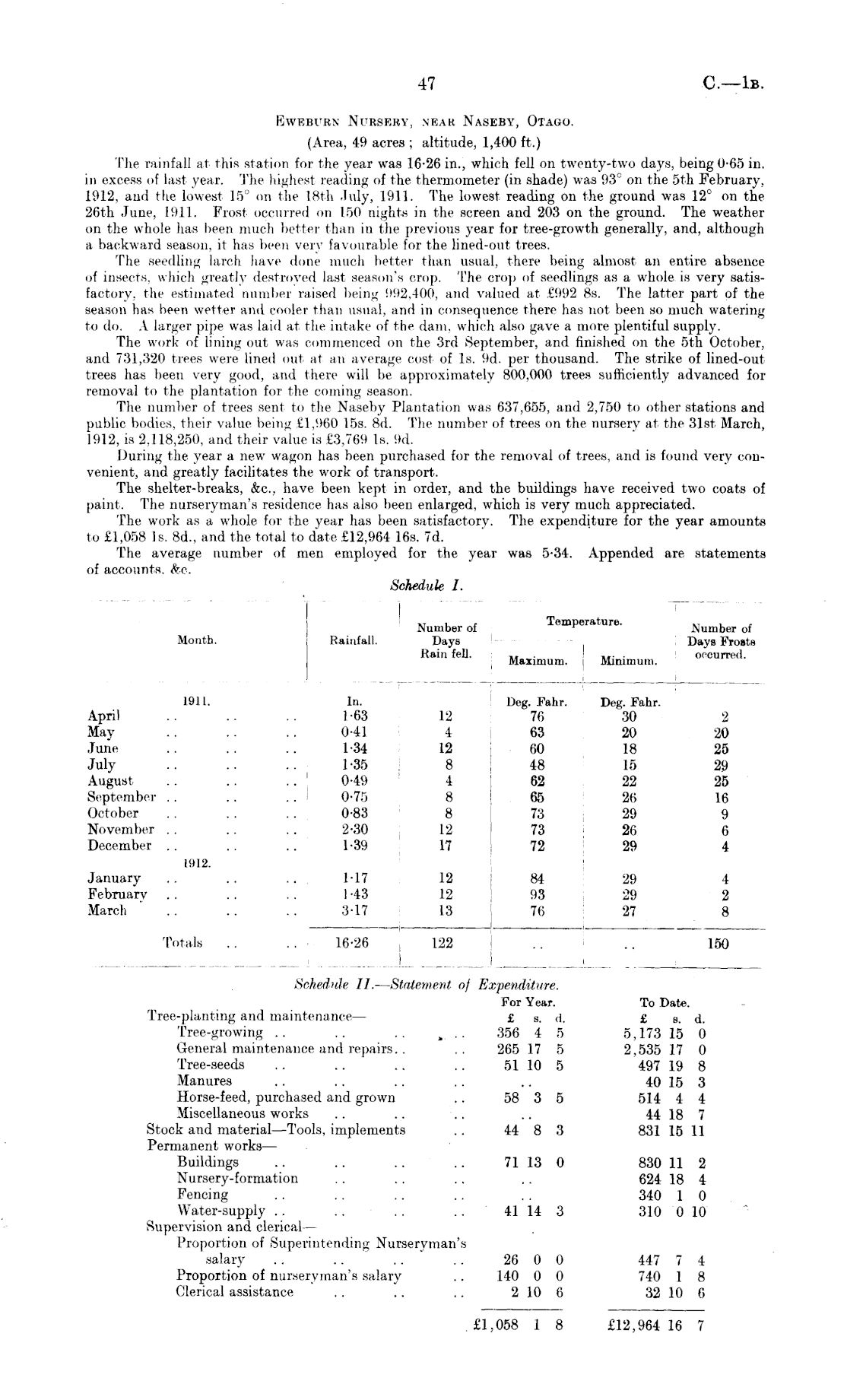 47 C.—1B.

EWEBURN NURSERY, NEAR NASEBY, OTAGO.

(Area, 49 acres; altitude, 1,400 ft.)

The rainfall at this station for the year was 16·26 in., which fell on twenty-two days, being 0·65 in. in excess of last year. The highest reading of the thermometer (in shade) was 93° on the 5th February, 1912, and the lowest 15° on the 18th July, 1911. The lowest reading on the ground was 12° on the 26th June, 1911. Frost occurred on 150 nights in the screen and 203 on the ground. The weather on the whole has been much better than in the previous year for tree-growth generally, and, although a backward season, it has been very favourable for the lined-out trees.

The seedling larch have done much better than usual, there being almost an entire absence of insects, which greatly destroyed last season's crop. The crop of seedlings as a whole is very satisfactory, the estimated number raised being 992,400, and valued at £992 8s. The latter part of the season has been wetter and cooler than usual, and in consequence there has not been so much watering to do. A larger pipe was laid at the intake of the dam, which also gave a more plentiful supply.

The work of lining out was commenced on the 3rd September, and finished on the 5th October, and 731,320 trees were lined out at an average cost of 1s. 9d. per thousand. The strike of lined-out trees has been very good, and there will be approximately 800,000 trees sufficiently advanced for removal to the plantation for the coming season.

The number of trees sent to the Naseby Plantation was 637,655, and 2,750 to other stations and public bodies, their value being £1,960 15s. 8d. The number of trees on the nursery at the 31st March, 1912, is 2,118,250, and their value is £3,769 1s. 9d.

During the year a new wagon has been purchased for the removal of trees, and is found very convenient, and greatly facilitates the work of transport.

The shelter-breaks, &c., have been kept in order, and the buildings have received two coats of paint. The nurseryman's residence has also been enlarged, which is very much appreciated.

The work as a whole for the year has been satisfactory. The expenditure for the year amounts to £1,058 1s. 8d., and the total to date £12,964 16s. 7d.

The average number of men employed for the year was 5·34. Appended are statements of accounts, &c.

Schedule I.

| Month. | Rainfall. | Number of Days Rain fell. | Temperature. Maximum. | Temperature. Minimum. | Number of Days Frosts occurred. |
|---|---|---|---|---|---|
| 1911. | In. | | Deg. Fahr. | Deg. Fahr. | |
| April .. .. .. | 1·63 | 12 | 76 | 30 | 2 |
| May .. .. .. | 0·41 | 4 | 63 | 20 | 20 |
| June .. .. .. | 1·34 | 12 | 60 | 18 | 25 |
| July .. .. .. | 1·35 | 8 | 48 | 15 | 29 |
| August .. .. .. | 0·49 | 4 | 62 | 22 | 25 |
| September .. .. .. | 0·75 | 8 | 65 | 26 | 16 |
| October .. .. .. | 0·83 | 8 | 73 | 29 | 9 |
| November .. .. .. | 2·30 | 12 | 73 | 26 | 6 |
| December .. .. .. | 1·39 | 17 | 72 | 29 | 4 |
| 1912. | | | | | |
| January .. .. .. | 1·17 | 12 | 84 | 29 | 4 |
| February .. .. .. | 1·43 | 12 | 93 | 29 | 2 |
| March .. .. .. | 3·17 | 13 | 76 | 27 | 8 |
| Totals .. .. | 16·26 | 122 | .. | .. | 150 |

Schedule II.—Statement of Expenditure.

| | For Year. £ s. d. | To Date. £ s. d. |
|---|---|---|
| Tree-planting and maintenance— | | |
| Tree-growing .. .. .. .. | 356 4 5 | 5,173 15 0 |
| General maintenance and repairs.. .. | 265 17 5 | 2,535 17 0 |
| Tree-seeds .. .. .. .. | 51 10 5 | 497 19 8 |
| Manures .. .. .. .. | .. | 40 15 3 |
| Horse-feed, purchased and grown .. | 58 3 5 | 514 4 4 |
| Miscellaneous works .. .. .. | .. | 44 18 7 |
| Stock and material—Tools, implements .. | 44 8 3 | 831 15 11 |
| Permanent works— | | |
| Buildings .. .. .. .. | 71 13 0 | 830 11 2 |
| Nursery-formation .. .. .. | .. | 624 18 4 |
| Fencing .. .. .. .. | .. | 340 1 0 |
| Water-supply .. .. .. .. | 41 14 3 | 310 0 10 |
| Supervision and clerical— | | |
| Proportion of Superintending Nurseryman's salary .. .. .. .. | 26 0 0 | 447 7 4 |
| Proportion of nurseryman's salary .. | 140 0 0 | 740 1 8 |
| Clerical assistance .. .. .. | 2 10 6 | 32 10 6 |
| | £1,058 1 8 | £12,964 16 7 |